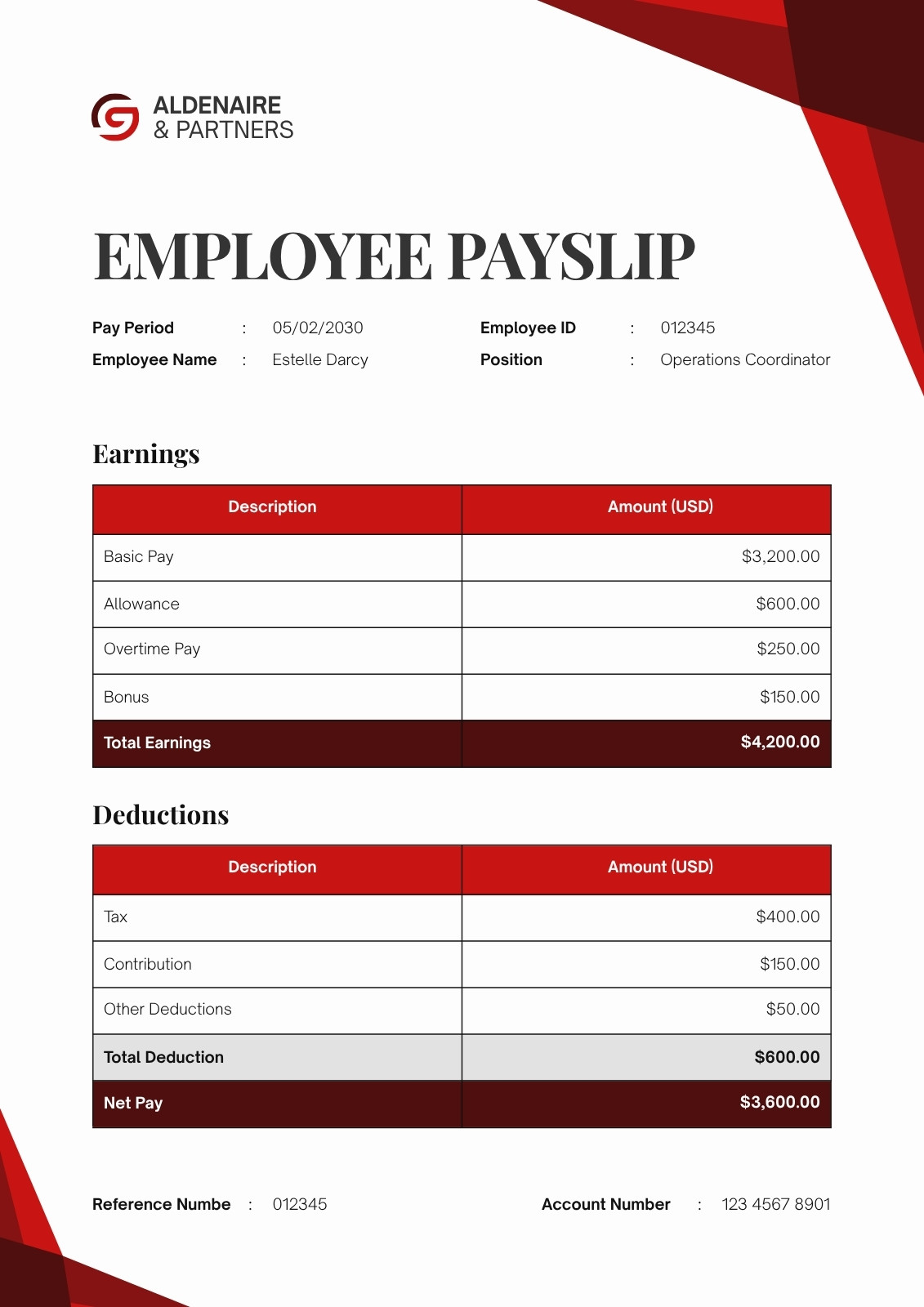 ALDENAIRE
& PARTNERS

EMPLOYEE PAYSLIP

Pay Period : 05/02/2030
Employee Name : Estelle Darcy
Employee ID : 012345
Position : Operations Coordinator

Earnings

| Description | Amount (USD) |
|---|---|
| Basic Pay | $3,200.00 |
| Allowance | $600.00 |
| Overtime Pay | $250.00 |
| Bonus | $150.00 |
| Total Earnings | $4,200.00 |

Deductions

| Description | Amount (USD) |
|---|---|
| Tax | $400.00 |
| Contribution | $150.00 |
| Other Deductions | $50.00 |
| Total Deduction | $600.00 |
| Net Pay | $3,600.00 |

Reference Numbe : 012345
Account Number : 123 4567 8901